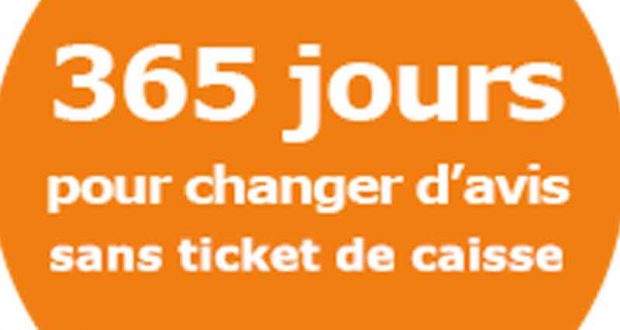 365 jours
pour changer d’avis
sans ticket de caisse